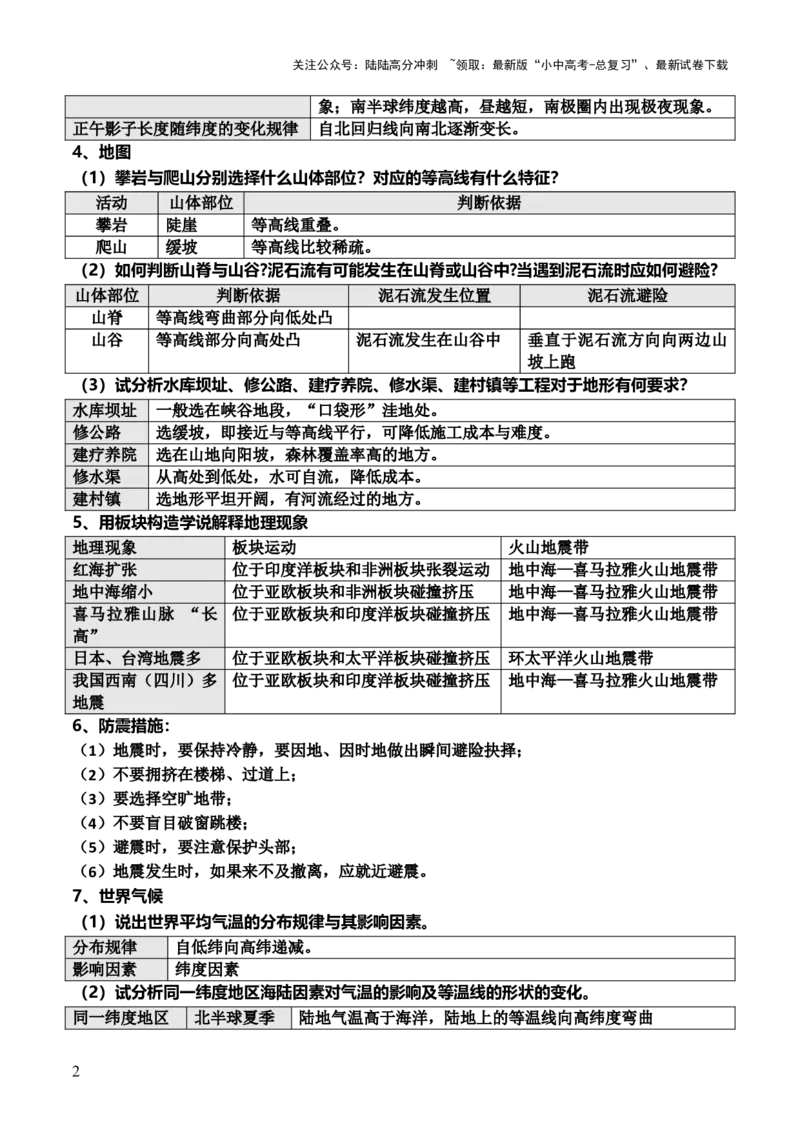 关注公众号：陆陆高分冲刺 ~领取：最新版“小中高考-总复习”、最新试卷下载

| | 象；南半球纬度越高，昼越短，南极圈内出现极夜现象。 |
|---|---|
| 正午影子长度随纬度的变化规律 | 自北回归线向南北逐渐变长。 |

4、地图

（1）攀岩与爬山分别选择什么山体部位？对应的等高线有什么特征？

| 活动 | 山体部位 | 判断依据 |
|---|---|---|
| 攀岩 | 陡崖 | 等高线重叠。 |
| 爬山 | 缓坡 | 等高线比较稀疏。 |

（2）如何判断山脊与山谷?泥石流有可能发生在山脊或山谷中?当遇到泥石流时应如何避险?

| 山体部位 | 判断依据 | 泥石流发生位置 | 泥石流避险 |
|---|---|---|---|
| 山脊 | 等高线弯曲部分向低处凸 | | |
| 山谷 | 等高线部分向高处凸 | 泥石流发生在山谷中 | 垂直于泥石流方向向两边山坡上跑 |

（3）试分析水库坝址、修公路、建疗养院、修水渠、建村镇等工程对于地形有何要求?

| 水库坝址 | 一般选在峡谷地段，“口袋形”洼地处。 |
|---|---|
| 修公路 | 选缓坡，即接近与等高线平行，可降低施工成本与难度。 |
| 建疗养院 | 选在山地向阳坡，森林覆盖率高的地方。 |
| 修水渠 | 从高处到低处，水可自流，降低成本。 |
| 建村镇 | 选地形平坦开阔，有河流经过的地方。 |

5、用板块构造学说解释地理现象

| 地理现象 | 板块运动 | 火山地震带 |
|---|---|---|
| 红海扩张 | 位于印度洋板块和非洲板块张裂运动 | 地中海—喜马拉雅火山地震带 |
| 地中海缩小 | 位于亚欧板块和非洲板块碰撞挤压 | 地中海—喜马拉雅火山地震带 |
| 喜马拉雅山脉 “长高” | 位于亚欧板块和印度洋板块碰撞挤压 | 地中海—喜马拉雅火山地震带 |
| 日本、台湾地震多 | 位于亚欧板块和太平洋板块碰撞挤压 | 环太平洋火山地震带 |
| 我国西南（四川）多地震 | 位于亚欧板块和印度洋板块碰撞挤压 | 地中海—喜马拉雅火山地震带 |

6、防震措施：

（1）地震时，要保持冷静，要因地、因时地做出瞬间避险抉择；

（2）不要拥挤在楼梯、过道上；

（3）要选择空旷地带；

（4）不要盲目破窗跳楼；

（5）避震时，要注意保护头部；

（6）地震发生时，如果来不及撤离，应就近避震。

7、世界气候

（1）说出世界平均气温的分布规律与其影响因素。

| 分布规律 | 自低纬向高纬递减。 |
|---|---|
| 影响因素 | 纬度因素 |

（2）试分析同一纬度地区海陆因素对气温的影响及等温线的形状的变化。

| 同一纬度地区 | 北半球夏季 | 陆地气温高于海洋，陆地上的等温线向高纬度弯曲 |
|---|---|---|

2